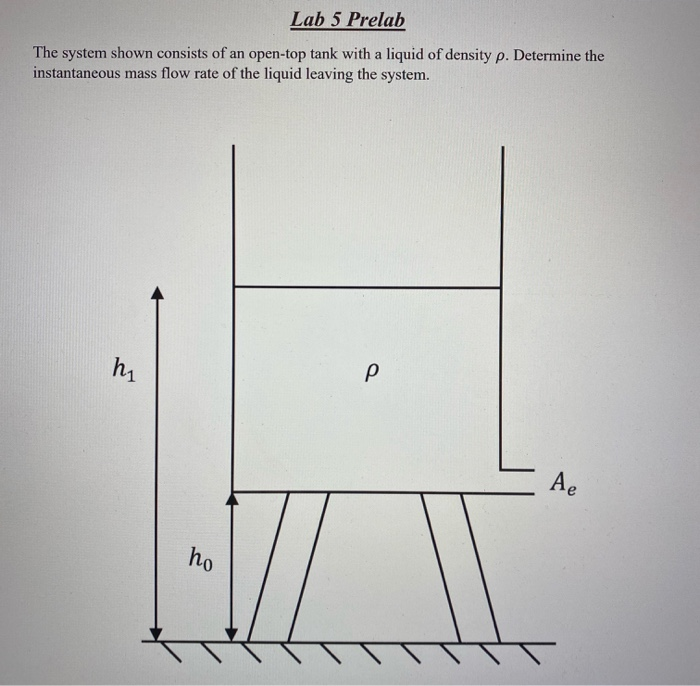 Lab 5 Prelab

The system shown consists of an open-top tank with a liquid of density $\rho$. Determine the instantaneous mass flow rate of the liquid leaving the system.

$h_1$

$\rho$

$A_e$

$h_0$